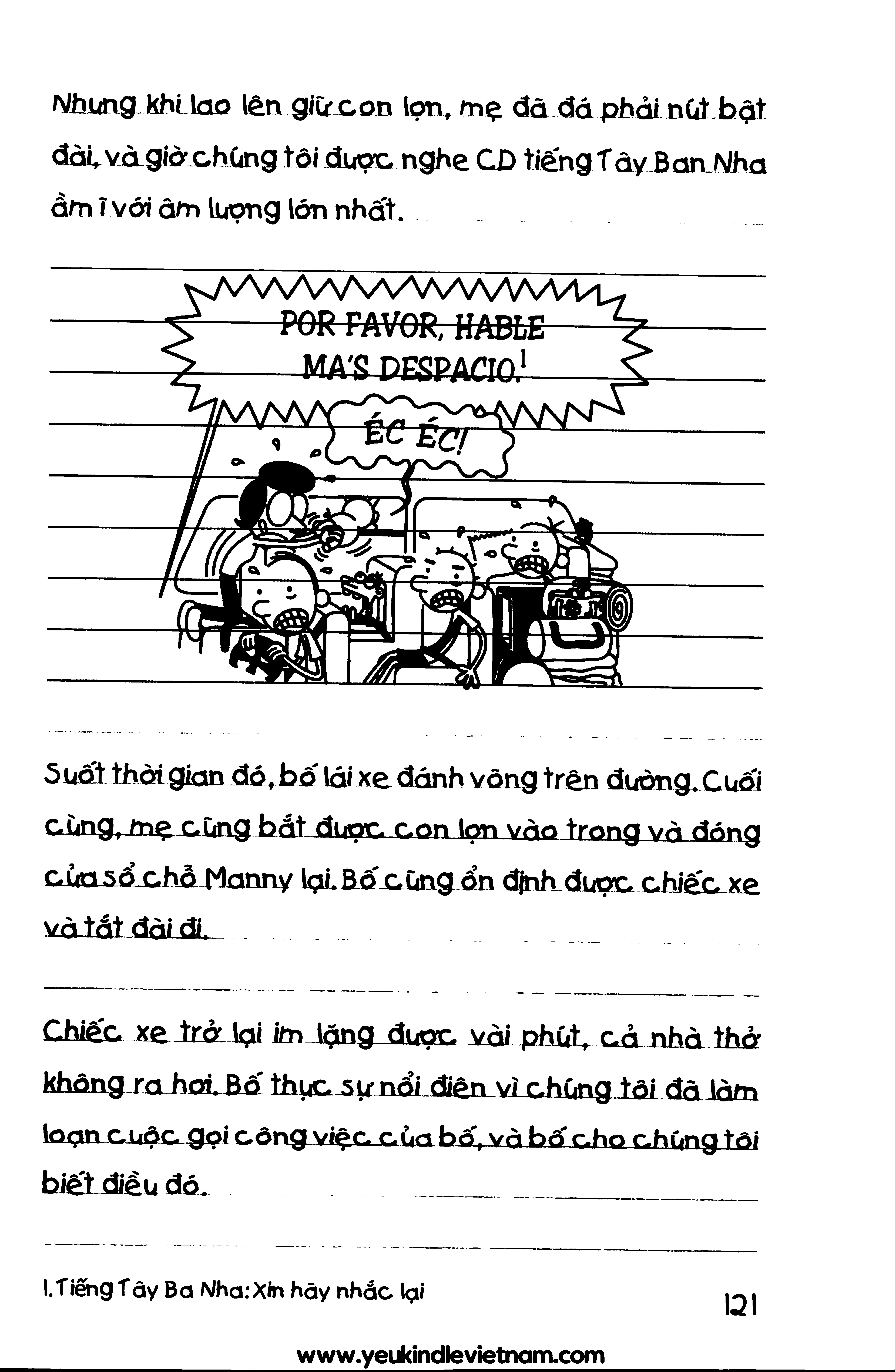 Nhưng khi lao lên giữ con lợn, mẹ đã đá phải nút bật đài, và giờ chúng tôi được nghe CD tiếng Tây Ban Nha ầm ĩ với âm lượng lớn nhất.

POR FAVOR, HABLE MA'S DESPACIO!$^{1}$

ÉC ÉC!

Suốt thời gian đó, bố lái xe đánh võng trên đường. Cuối cùng, mẹ cũng bắt được con lợn vào trong và đóng cửa sổ chỗ Manny lại. Bố cũng ổn định được chiếc xe và tắt đài đi.

Chiếc xe trở lại im lặng được vài phút, cả nhà thở không ra hơi. Bố thực sự nổi điên vì chúng tôi đã làm loạn cuộc gọi công việc của bố, và bố cho chúng tôi biết điều đó.

1. Tiếng Tây Ba Nha: Xin hãy nhắc lại

121

www.yeukindlevietnam.com